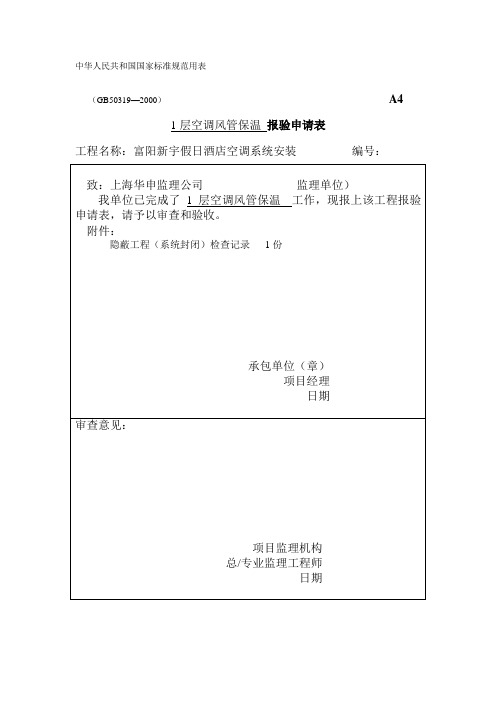 中华人民共和国国家标准规范用表

（GB50319—2000）

A4

1 层空调风管保温 报验申请表

工程名称：富阳新宇假日酒店空调系统安装　　　　编号：

致：上海华申监理公司　　　　　　　　监理单位）

我单位已完成了 1 层空调风管保温 工作，现报上该工程报验申请表，请予以审查和验收。

附件：

隐蔽工程（系统封闭）检查记录　1 份

承包单位（章）

项目经理

日期

审查意见：

项目监理机构

总/专业监理工程师

日期